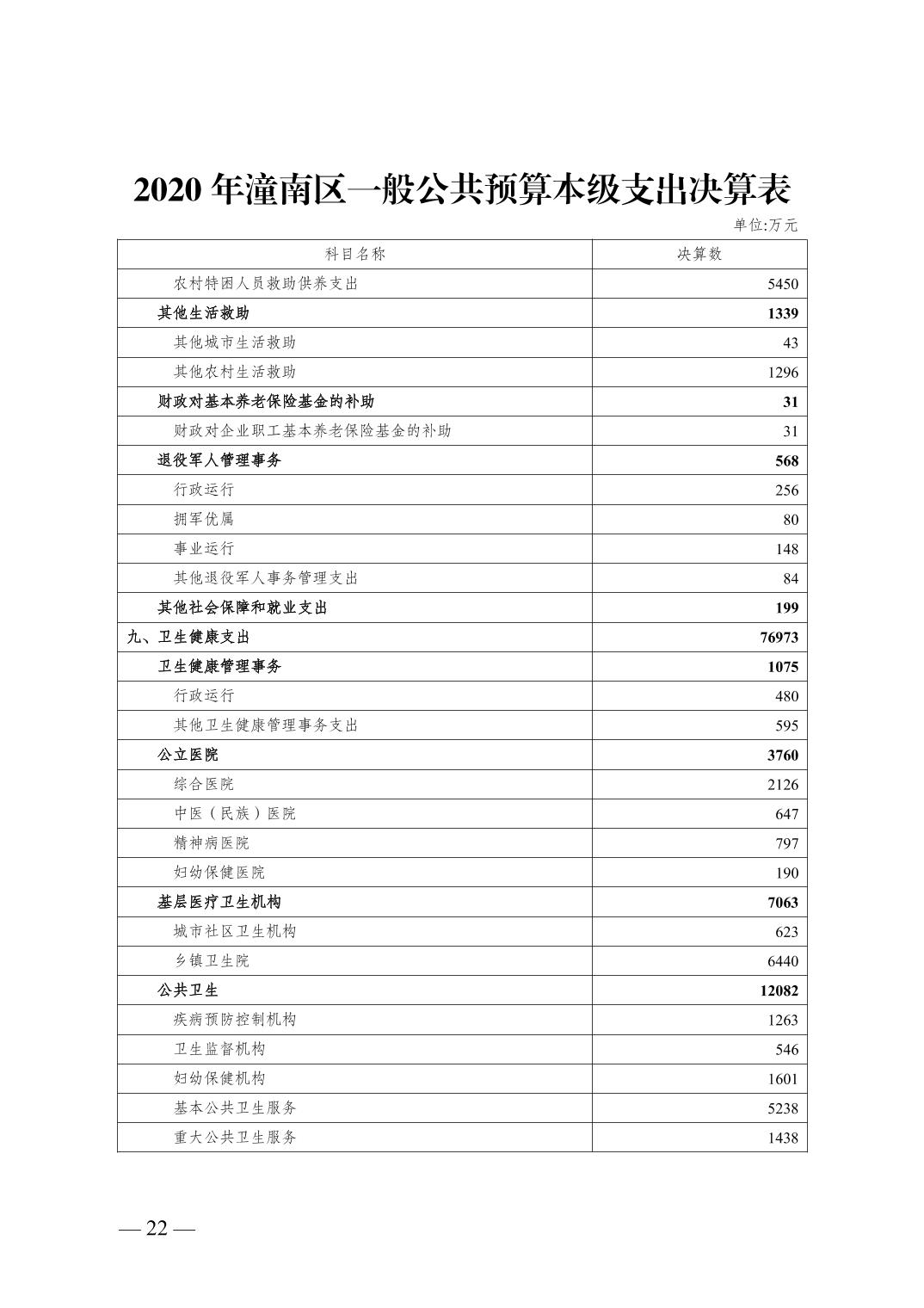 2020 年潼南区一般公共预算本级支出决算表

单位:万元

| 科目名称 | 决算数 |
|---|---|
| 农村特困人员救助供养支出 | 5450 |
| 其他生活救助 | 1339 |
| 其他城市生活救助 | 43 |
| 其他农村生活救助 | 1296 |
| 财政对基本养老保险基金的补助 | 31 |
| 财政对企业职工基本养老保险基金的补助 | 31 |
| 退役军人管理事务 | 568 |
| 行政运行 | 256 |
| 拥军优属 | 80 |
| 事业运行 | 148 |
| 其他退役军人事务管理支出 | 84 |
| 其他社会保障和就业支出 | 199 |
| 九、卫生健康支出 | 76973 |
| 卫生健康管理事务 | 1075 |
| 行政运行 | 480 |
| 其他卫生健康管理事务支出 | 595 |
| 公立医院 | 3760 |
| 综合医院 | 2126 |
| 中医（民族）医院 | 647 |
| 精神病医院 | 797 |
| 妇幼保健医院 | 190 |
| 基层医疗卫生机构 | 7063 |
| 城市社区卫生机构 | 623 |
| 乡镇卫生院 | 6440 |
| 公共卫生 | 12082 |
| 疾病预防控制机构 | 1263 |
| 卫生监督机构 | 546 |
| 妇幼保健机构 | 1601 |
| 基本公共卫生服务 | 5238 |
| 重大公共卫生服务 | 1438 |

— 22 —